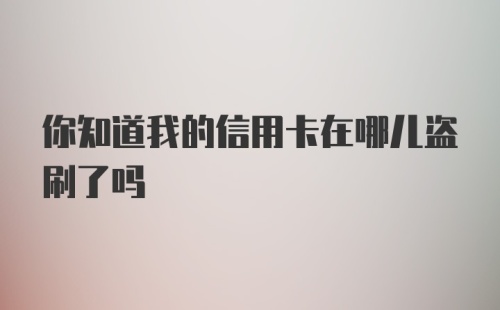 你知道我的信用卡在哪儿盗刷了吗